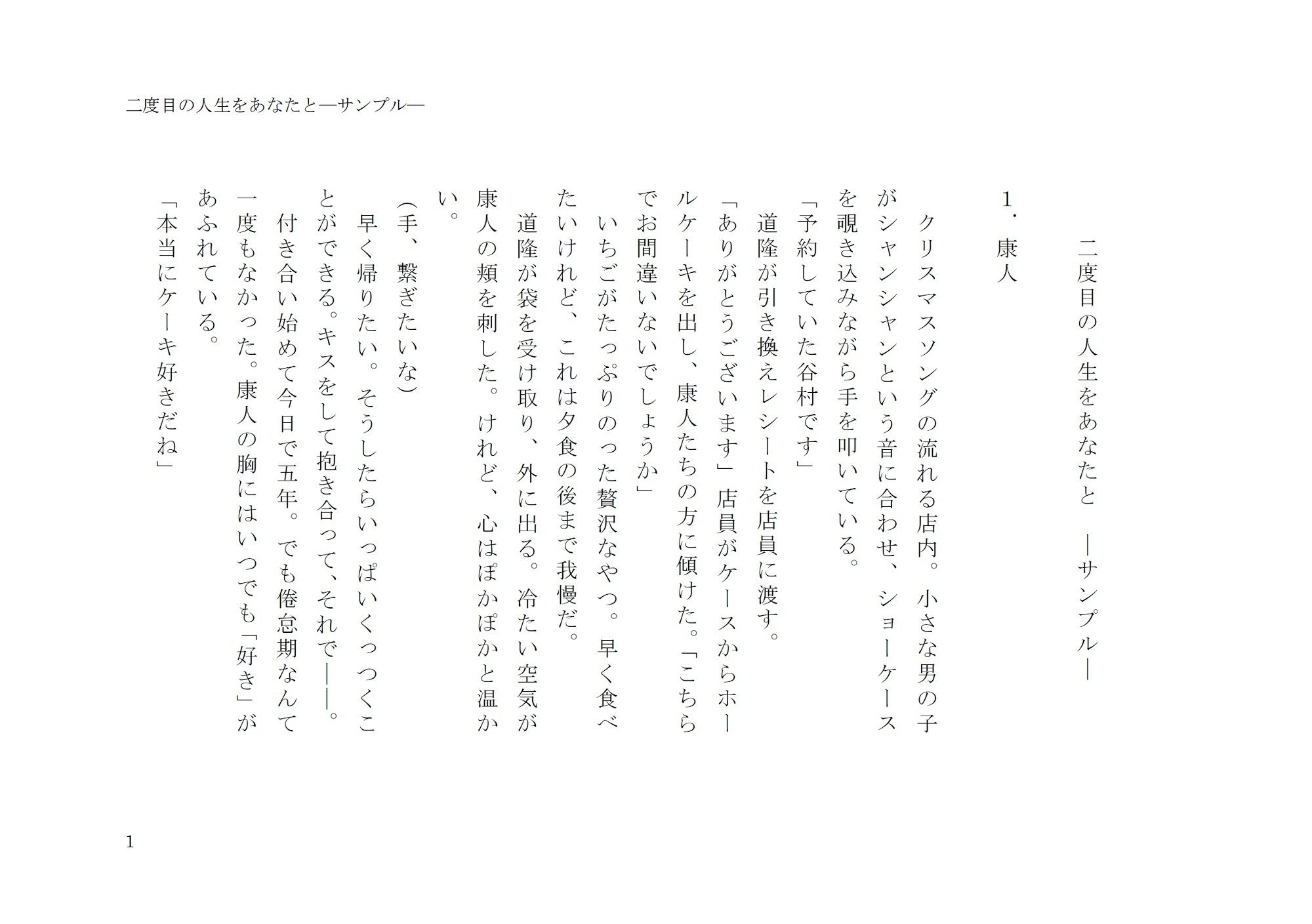 二度目の人生をあなたと―サンプル―

二度目の人生をあなたと　―サンプル―

１．康人

クリスマスソングの流れる店内。小さな男の子がシャンシャンという音に合わせ、ショーケースを覗き込みながら手を叩いている。
「予約していた谷村です」
道隆が引き換えレシートを店員に渡す。
「ありがとうございます」店員がケースからホールケーキを出し、康人たちの方に傾けた。「こちらでお間違いないでしょうか」
いちごがたっぷりのった贅沢なやつ。早く食べたいけれど、これは夕食の後まで我慢だ。
道隆が袋を受け取り、外に出る。冷たい空気が康人の頬を刺した。けれど、心はぽかぽかと温かい。
（手、繋ぎたいな）
早く帰りたい。そうしたらいっぱいくっつくことができる。キスをして抱き合って、それで――。
付き合い始めて今日で五年。でも倦怠期なんて一度もなかった。康人の胸にはいつでも「好き」があふれている。
「本当にケーキ好きだね」

1